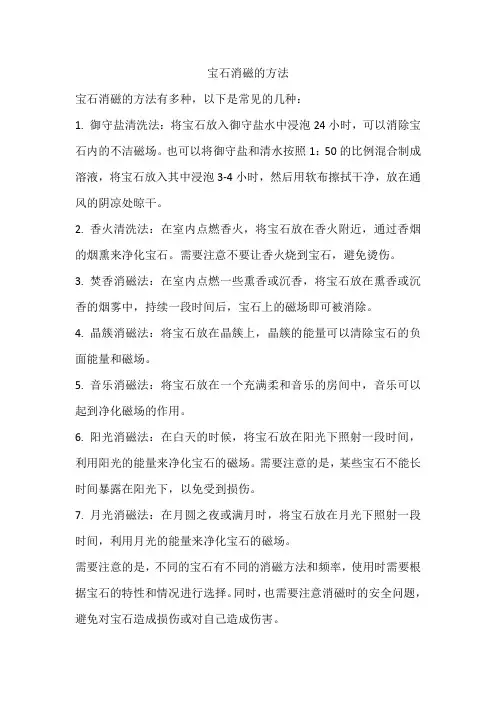 宝石消磁的方法

宝石消磁的方法有多种，以下是常见的几种：

1. 御守盐清洗法：将宝石放入御守盐水中浸泡 24 小时，可以消除宝石内的不洁磁场。也可以将御守盐和清水按照 1：50 的比例混合制成溶液，将宝石放入其中浸泡 3-4 小时，然后用软布擦拭干净，放在通风的阴凉处晾干。

2. 香火清洗法：在室内点燃香火，将宝石放在香火附近，通过香烟的烟熏来净化宝石。需要注意不要让香火烧到宝石，避免烫伤。

3. 焚香消磁法：在室内点燃一些熏香或沉香，将宝石放在熏香或沉香的烟雾中，持续一段时间后，宝石上的磁场即可被消除。

4. 晶簇消磁法：将宝石放在晶簇上，晶簇的能量可以清除宝石的负面能量和磁场。

5. 音乐消磁法：将宝石放在一个充满柔和音乐的房间中，音乐可以起到净化磁场的作用。

6. 阳光消磁法：在白天的时候，将宝石放在阳光下照射一段时间，利用阳光的能量来净化宝石的磁场。需要注意的是，某些宝石不能长时间暴露在阳光下，以免受到损伤。

7. 月光消磁法：在月圆之夜或满月时，将宝石放在月光下照射一段时间，利用月光的能量来净化宝石的磁场。

需要注意的是，不同的宝石有不同的消磁方法和频率，使用时需要根据宝石的特性和情况进行选择。同时，也需要注意消磁时的安全问题，避免对宝石造成损伤或对自己造成伤害。